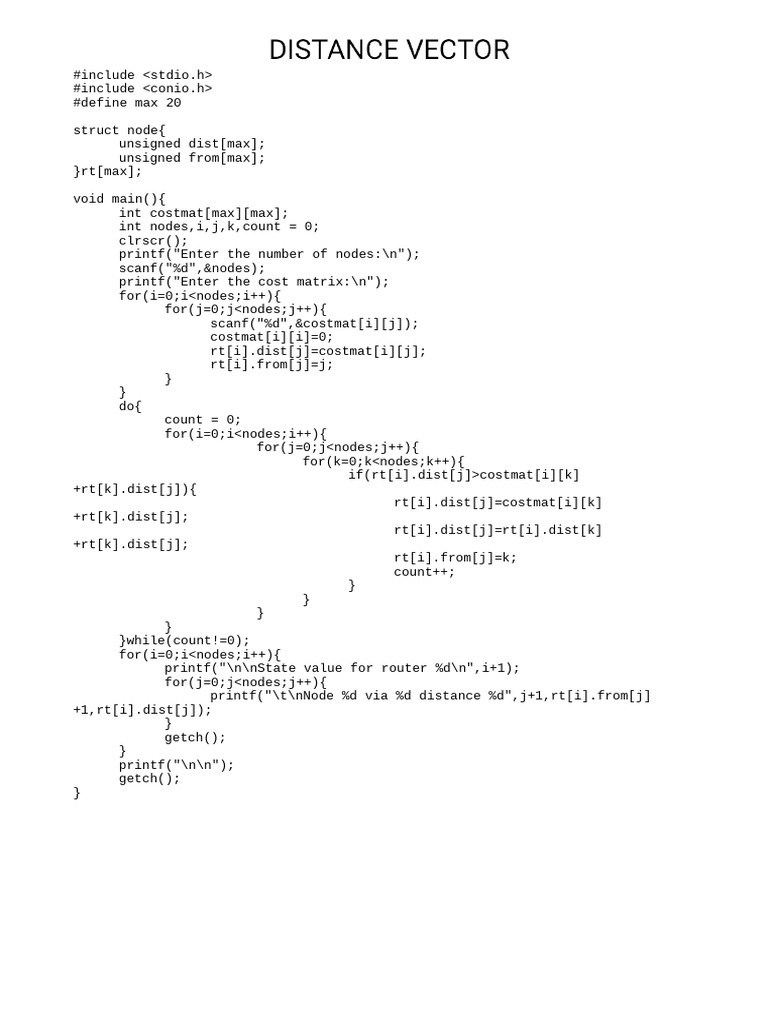 DISTANCE VECTOR

#include <stdio.h>
#include <conio.h>
#define max 20

struct node{
      unsigned dist[max];
      unsigned from[max];
}rt[max];

void main(){
      int costmat[max][max];
      int nodes,i,j,k,count = 0;
      clrscr();
      printf("Enter the number of nodes:\n");
      scanf("%d",&nodes);
      printf("Enter the cost matrix:\n");
      for(i=0;i<nodes;i++){
            for(j=0;j<nodes;j++){
                  scanf("%d",&costmat[i][j]);
                  costmat[i][i]=0;
                  rt[i].dist[j]=costmat[i][j];
                  rt[i].from[j]=j;
            }
      }
      do{
            count = 0;
            for(i=0;i<nodes;i++){
                        for(j=0;j<nodes;j++){
                              for(k=0;k<nodes;k++){
                                    if(rt[i].dist[j]>costmat[i][k]
+rt[k].dist[j]){
                                          rt[i].dist[j]=costmat[i][k]
+rt[k].dist[j];
                                          rt[i].dist[j]=rt[i].dist[k]
+rt[k].dist[j];
                                          rt[i].from[j]=k;
                                          count++;
                                    }
                              }
                        }
            }
      }while(count!=0);
      for(i=0;i<nodes;i++){
            printf("\n\nState value for router %d\n",i+1);
            for(j=0;j<nodes;j++){
                  printf("\t\nNode %d via %d distance %d",j+1,rt[i].from[j]
+1,rt[i].dist[j]);
            }
            getch();
      }
      printf("\n\n");
      getch();
}